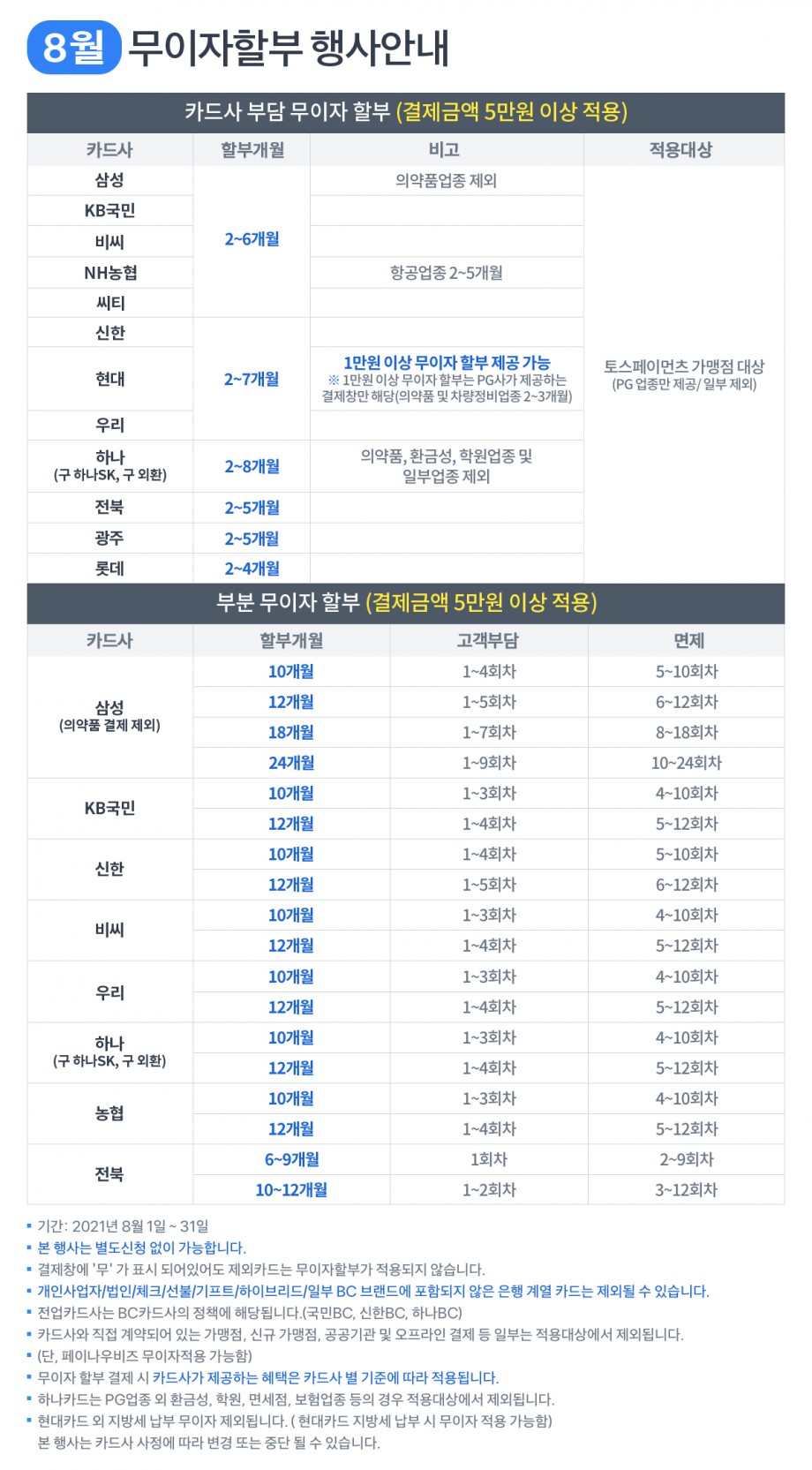 8월 무이자할부 행사안내

카드사 부담 무이자 할부 (결제금액 5만원 이상 적용)

| 카드사 | 할부개월 | 비고 | 적용대상 |
|---|---|---|---|
| 삼성 | 2~6개월 | 의약품업종 제외 | 토스페이먼츠 가맹점 대상 (PG 업종만 제공/ 일부 제외) |
| KB국민 | | | |
| 비씨 | | | |
| NH농협 | | 항공업종 2~5개월 | |
| 씨티 | | | |
| 신한 | 2~7개월 | | |
| 현대 | | 1만원 이상 무이자 할부 제공 가능 ※ 1만원 이상 무이자 할부는 PG사가 제공하는 결제창만 해당(의약품 및 차량정비업종 2~3개월) | |
| 우리 | | | |
| 하나 (구 하나SK, 구 외환) | 2~8개월 | 의약품, 환금성, 학원업종 및 일부업종 제외 | |
| 전북 | 2~5개월 | | |
| 광주 | 2~5개월 | | |
| 롯데 | 2~4개월 | | |

부분 무이자 할부 (결제금액 5만원 이상 적용)

| 카드사 | 할부개월 | 고객부담 | 면제 |
|---|---|---|---|
| 삼성 (의약품 결제 제외) | 10개월 | 1~4회차 | 5~10회차 |
| | 12개월 | 1~5회차 | 6~12회차 |
| | 18개월 | 1~7회차 | 8~18회차 |
| | 24개월 | 1~9회차 | 10~24회차 |
| KB국민 | 10개월 | 1~3회차 | 4~10회차 |
| | 12개월 | 1~4회차 | 5~12회차 |
| 신한 | 10개월 | 1~4회차 | 5~10회차 |
| | 12개월 | 1~5회차 | 6~12회차 |
| 비씨 | 10개월 | 1~3회차 | 4~10회차 |
| | 12개월 | 1~4회차 | 5~12회차 |
| 우리 | 10개월 | 1~3회차 | 4~10회차 |
| | 12개월 | 1~4회차 | 5~12회차 |
| 하나 (구 하나SK, 구 외환) | 10개월 | 1~3회차 | 4~10회차 |
| | 12개월 | 1~4회차 | 5~12회차 |
| 농협 | 10개월 | 1~3회차 | 4~10회차 |
| | 12개월 | 1~4회차 | 5~12회차 |
| 전북 | 6~9개월 | 1회차 | 2~9회차 |
| | 10~12개월 | 1~2회차 | 3~12회차 |

• 기간: 2021년 8월 1일 ~ 31일
• 본 행사는 별도신청 없이 가능합니다.
• 결제창에 '무' 가 표시 되어있어도 제외카드는 무이자할부가 적용되지 않습니다.
• 개인사업자/법인/체크/선불/기프트/하이브리드/일부 BC 브랜드에 포함되지 않은 은행 계열 카드는 제외될 수 있습니다.
• 전업카드사는 BC카드사의 정책에 해당됩니다.(국민BC, 신한BC, 하나BC)
• 카드사와 직접 계약되어 있는 가맹점, 신규 가맹점, 공공기관 및 오프라인 결제 등 일부는 적용대상에서 제외됩니다.
• (단, 페이나우비즈 무이자적용 가능함)
• 무이자 할부 결제 시 카드사가 제공하는 혜택은 카드사 별 기준에 따라 적용됩니다.
• 하나카드는 PG업종 외 환금성, 학원, 면세점, 보험업종 등의 경우 적용대상에서 제외됩니다.
• 현대카드 외 지방세 납부 무이자 제외됩니다. ( 현대카드 지방세 납부 시 무이자 적용 가능함)
본 행사는 카드사 사정에 따라 변경 또는 중단 될 수 있습니다.